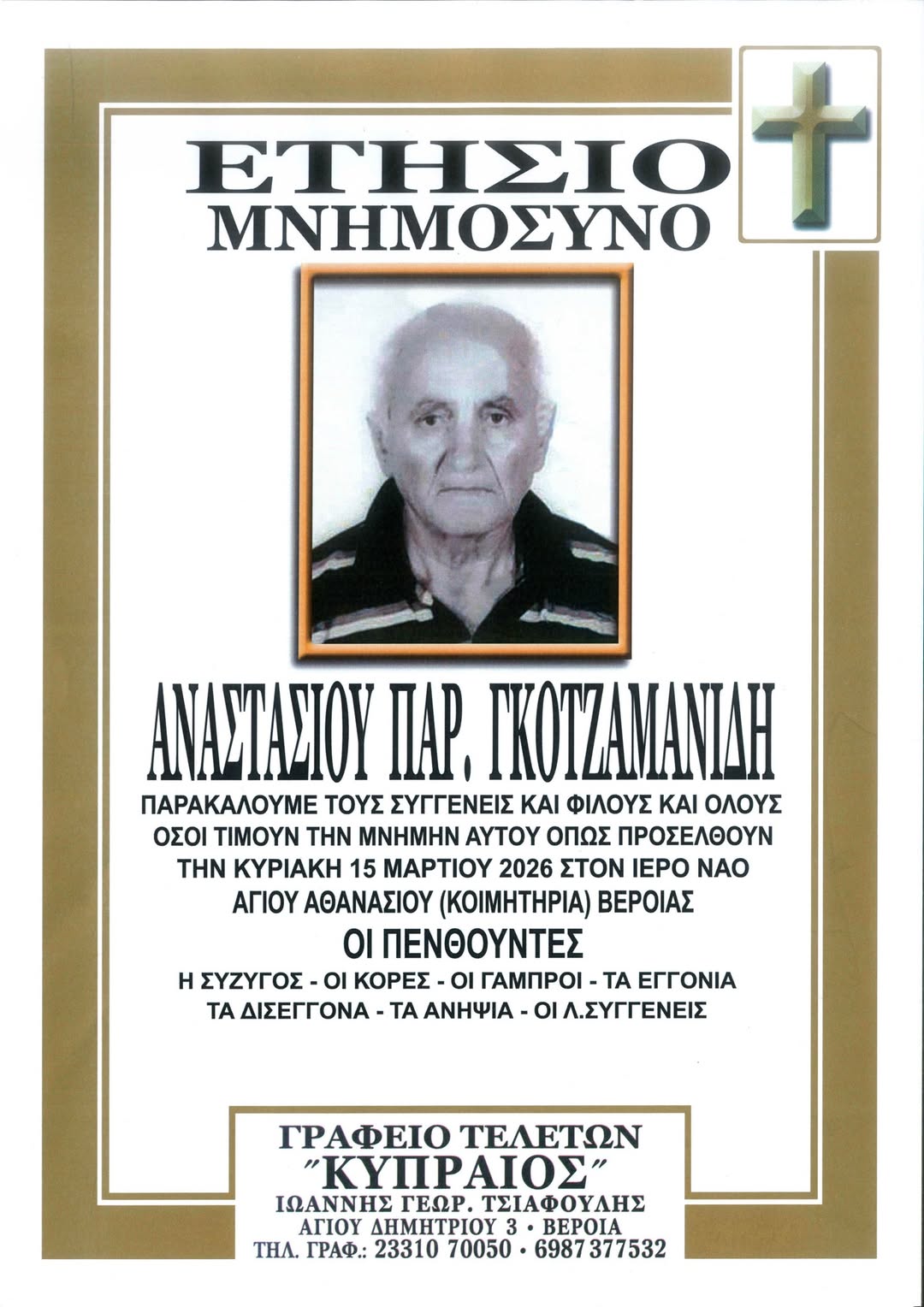 ΕΤΗΣΙΟ
ΜΝΗΜΟΣΥΝΟ

ΑΝΑΣΤΑΣΙΟΥ ΠΑΡ. ΓΚΟΤΖΑΜΑΝΙΔΗ

ΠΑΡΑΚΑΛΟΥΜΕ ΤΟΥΣ ΣΥΓΓΕΝΕΙΣ ΚΑΙ ΦΙΛΟΥΣ ΚΑΙ ΟΛΟΥΣ ΟΣΟΙ ΤΙΜΟΥΝ ΤΗΝ ΜΝΗΜΗΝ ΑΥΤΟΥ ΟΠΩΣ ΠΡΟΣΕΛΘΟΥΝ ΤΗΝ ΚΥΡΙΑΚΗ 15 ΜΑΡΤΙΟΥ 2026 ΣΤΟΝ ΙΕΡΟ ΝΑΟ ΑΓΙΟΥ ΑΘΑΝΑΣΙΟΥ (ΚΟΙΜΗΤΗΡΙΑ) ΒΕΡΟΙΑΣ

ΟΙ ΠΕΝΘΟΥΝΤΕΣ

Η ΣΥΖΥΓΟΣ - ΟΙ ΚΟΡΕΣ - ΟΙ ΓΑΜΠΡΟΙ - ΤΑ ΕΓΓΟΝΙΑ
ΤΑ ΔΙΣΕΓΓΟΝΑ - ΤΑ ΑΝΗΨΙΑ - ΟΙ Λ.ΣΥΓΓΕΝΕΙΣ

ΓΡΑΦΕΙΟ ΤΕΛΕΤΩΝ
"ΚΥΠΡΑΙΟΣ"
ΙΩΑΝΝΗΣ ΓΕΩΡ. ΤΣΙΑΦΟΥΛΗΣ
ΑΓΙΟΥ ΔΗΜΗΤΡΙΟΥ 3 • ΒΕΡΟΙΑ
ΤΗΛ. ΓΡΑΦ.: 23310 70050 • 6987 377532